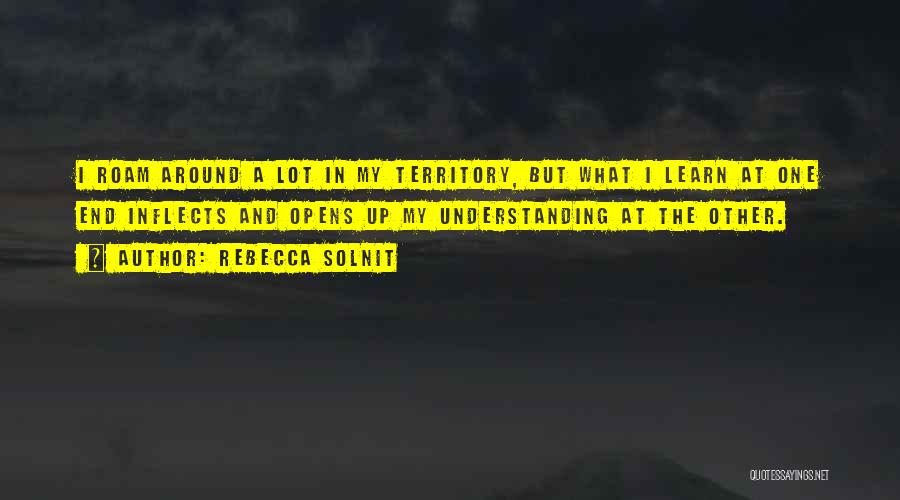 I ROAM AROUND A LOT IN MY TERRITORY, BUT WHAT I LEARN AT ONE END INFLECTS AND OPENS UP MY UNDERSTANDING AT THE OTHER.

AUTHOR: REBECCA SOLNIT

QUOTESSAYINGS.NET